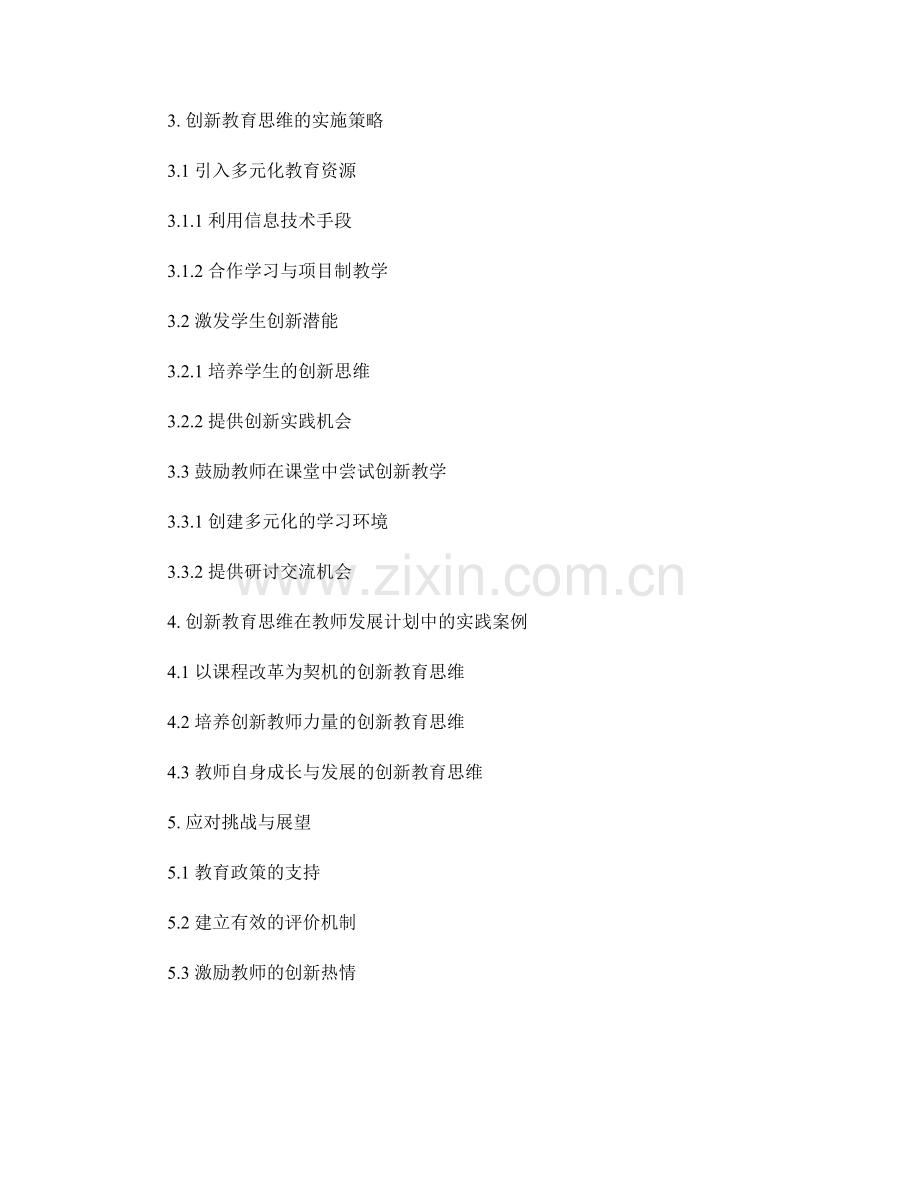 3.创新教育思维的实施策略

3.1引入多元化教育资源

3.1.1利用信息技术手段

3.1.2合作学习与项目制教学

3.2激发学生创新潜能

3.2.1培养学生的创新思维

3.2.2提供创新实践机会

3.3鼓励教师在课堂中尝试创新教学

3.3.1创建多元化的学习环境

3.3.2提供研讨交流机会

4.创新教育思维在教师发展计划中的实践案例

4.1以课程改革为契机的创新教育思维

4.2培养创新教师力量的创新教育思维

4.3教师自身成长与发展的创新教育思维

5.应对挑战与展望

5.1教育政策的支持

5.2建立有效的评价机制

5.3激励教师的创新热情

www.zixin.com.cn